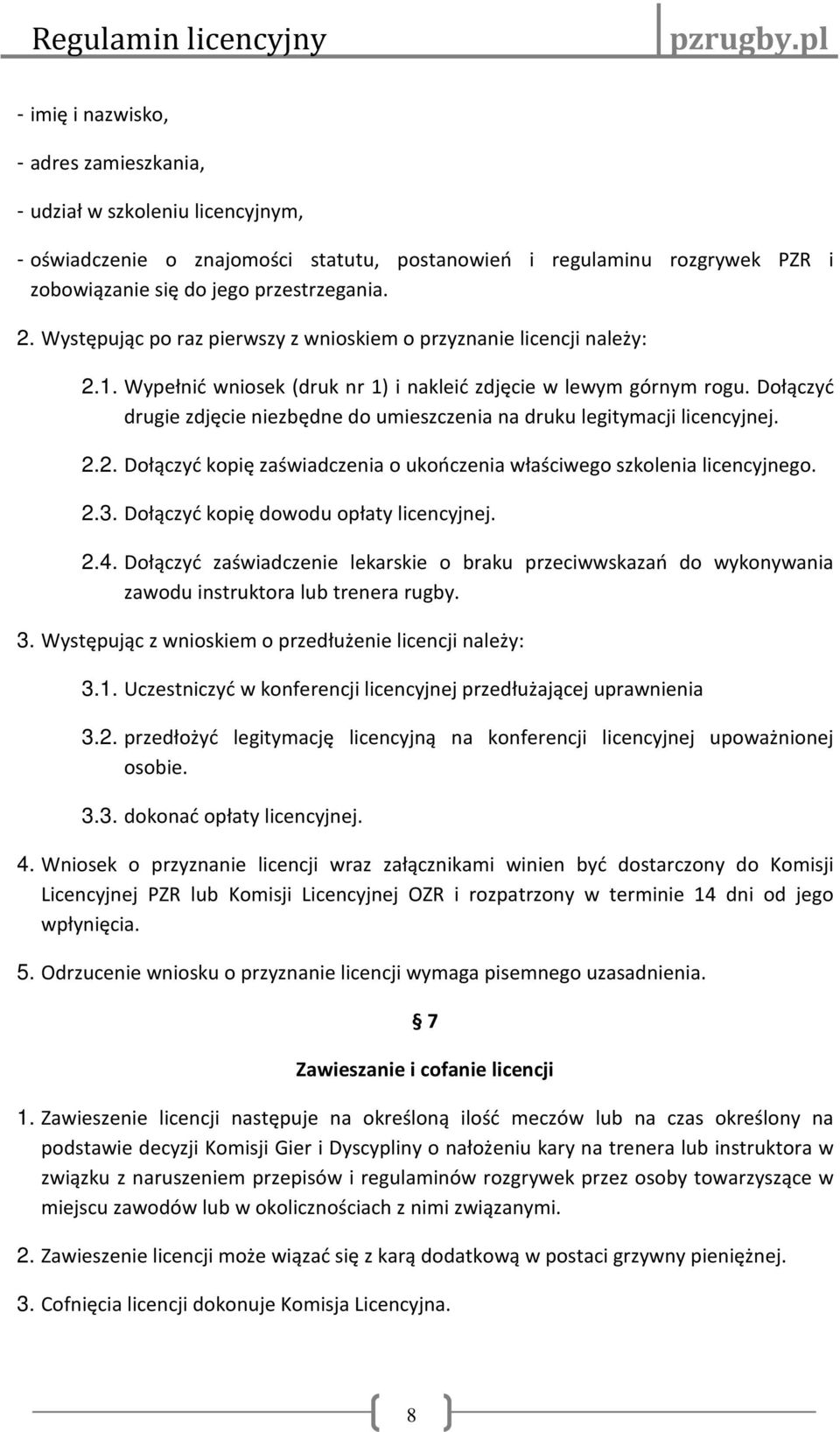 Regulamin licencyjny pzrugby.pl

- imię i nazwisko,

- adres zamieszkania,

- udział w szkoleniu licencyjnym,

- oświadczenie o znajomości statutu, postanowień i regulaminu rozgrywek PZR i zobowiązanie się do jego przestrzegania.

2. Występując po raz pierwszy z wnioskiem o przyznanie licencji należy:

2.1. Wypełnić wniosek (druk nr 1) i nakleić zdjęcie w lewym górnym rogu. Dołączyć drugie zdjęcie niezbędne do umieszczenia na druku legitymacji licencyjnej.

2.2. Dołączyć kopię zaświadczenia o ukończenia właściwego szkolenia licencyjnego.

2.3. Dołączyć kopię dowodu opłaty licencyjnej.

2.4. Dołączyć zaświadczenie lekarskie o braku przeciwwskazań do wykonywania zawodu instruktora lub trenera rugby.

3. Występując z wnioskiem o przedłużenie licencji należy:

3.1. Uczestniczyć w konferencji licencyjnej przedłużającej uprawnienia

3.2. przedłożyć legitymację licencyjną na konferencji licencyjnej upoważnionej osobie.

3.3. dokonać opłaty licencyjnej.

4. Wniosek o przyznanie licencji wraz załącznikami winien być dostarczony do Komisji Licencyjnej PZR lub Komisji Licencyjnej OZR i rozpatrzony w terminie 14 dni od jego wpłynięcia.

5. Odrzucenie wniosku o przyznanie licencji wymaga pisemnego uzasadnienia.

§ 7

Zawieszanie i cofanie licencji

1. Zawieszenie licencji następuje na określoną ilość meczów lub na czas określony na podstawie decyzji Komisji Gier i Dyscypliny o nałożeniu kary na trenera lub instruktora w związku z naruszeniem przepisów i regulaminów rozgrywek przez osoby towarzyszące w miejscu zawodów lub w okolicznościach z nimi związanymi.

2. Zawieszenie licencji może wiązać się z karą dodatkową w postaci grzywny pieniężnej.

3. Cofnięcia licencji dokonuje Komisja Licencyjna.

8